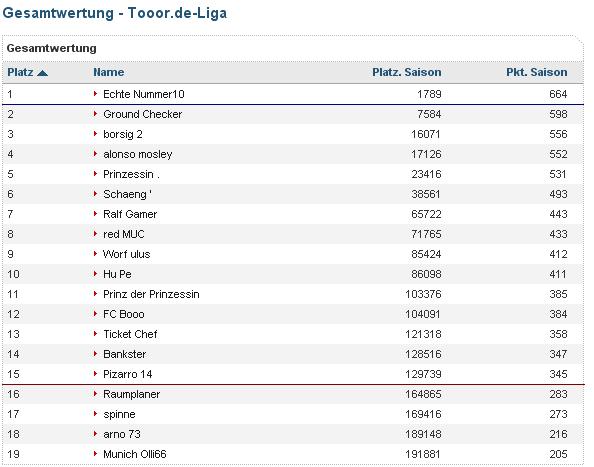 Gesamtwertung - Tooor.de-Liga

Gesamtwertung

| Platz | Name | Platz. Saison | Pkt. Saison |
|---|---|---|---|
| 1 | Echte Nummer10 | 1789 | 664 |
| 2 | Ground Checker | 7584 | 598 |
| 3 | borsig 2 | 16071 | 556 |
| 4 | alonso mosley | 17126 | 552 |
| 5 | Prinzessin . | 23416 | 531 |
| 6 | Schaeng ' | 38561 | 493 |
| 7 | Ralf Gamer | 65722 | 443 |
| 8 | red MUC | 71765 | 433 |
| 9 | Worf ulus | 85424 | 412 |
| 10 | Hu Pe | 86098 | 411 |
| 11 | Prinz der Prinzessin | 103376 | 385 |
| 12 | FC Booo | 104091 | 384 |
| 13 | Ticket Chef | 121318 | 358 |
| 14 | Bankster | 128516 | 347 |
| 15 | Pizarro 14 | 129739 | 345 |
| 16 | Raumplaner | 164865 | 283 |
| 17 | spinne | 169416 | 273 |
| 18 | arno 73 | 189148 | 216 |
| 19 | Munich Olli66 | 191881 | 205 |